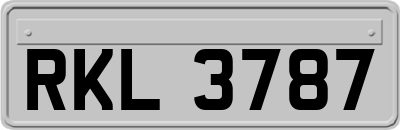 RKL 3787